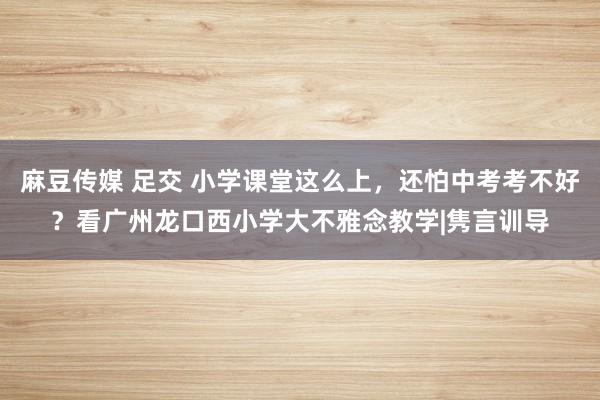 麻豆传媒 足交 小学课堂这么上，还怕中考考不好？看广州龙口西小学大不雅念教学|隽言训导